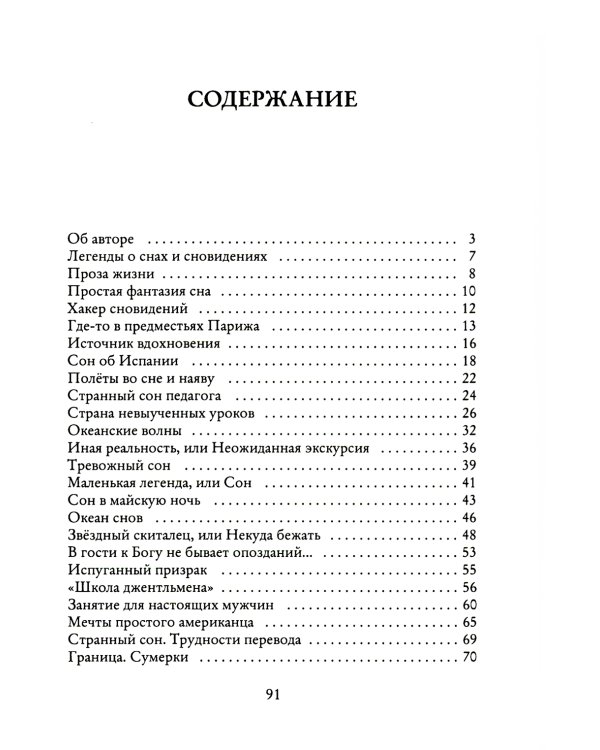 СОДЕРЖАНИЕ

Об авторе 3
Легенды о снах и сновидениях 7
Проза жизни 8
Простая фантазия сна 10
Хакер сновидений 12
Где-то в предместьях Парижа 13
Источник вдохновения 16
Сон об Испании 18
Полёты во сне и наяву 22
Странный сон педагога 24
Страна невыученных уроков 26
Океанские волны 32
Иная реальность, или Неожиданная экскурсия 36
Тревожный сон 39
Маленькая легенда, или Сон 41
Сон в майскую ночь 43
Океан снов 46
Звёздный скиталец, или Некуда бежать 48
В гости к Богу не бывает опозданий... 53
Испуганный призрак 55
«Школа джентльмена» 56
Занятие для настоящих мужчин 60
Мечты простого американца 65
Странный сон. Трудности перевода 69
Граница. Сумерки 70

91